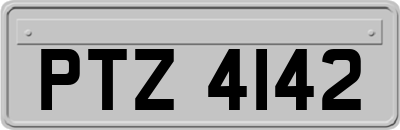 PTZ 4142